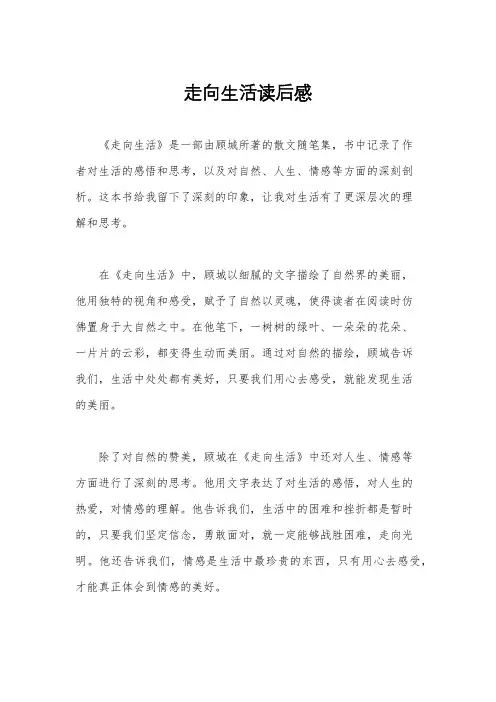 走向生活读后感

《走向生活》是一部由顾城所著的散文随笔集，书中记录了作者对生活的感悟和思考，以及对自然、人生、情感等方面的深刻剖析。这本书给我留下了深刻的印象，让我对生活有了更深层次的理解和思考。

在《走向生活》中，顾城以细腻的文字描绘了自然界的美丽，他用独特的视角和感受，赋予了自然以灵魂，使得读者在阅读时仿佛置身于大自然之中。在他笔下，一树树的绿叶、一朵朵的花朵、一片片的云彩，都变得生动而美丽。通过对自然的描绘，顾城告诉我们，生活中处处都有美好，只要我们用心去感受，就能发现生活的美丽。

除了对自然的赞美，顾城在《走向生活》中还对人生、情感等方面进行了深刻的思考。他用文字表达了对生活的感悟，对人生的热爱，对情感的理解。他告诉我们，生活中的困难和挫折都是暂时的，只要我们坚定信念，勇敢面对，就一定能够战胜困难，走向光明。他还告诉我们，情感是生活中最珍贵的东西，只有用心去感受，才能真正体会到情感的美好。